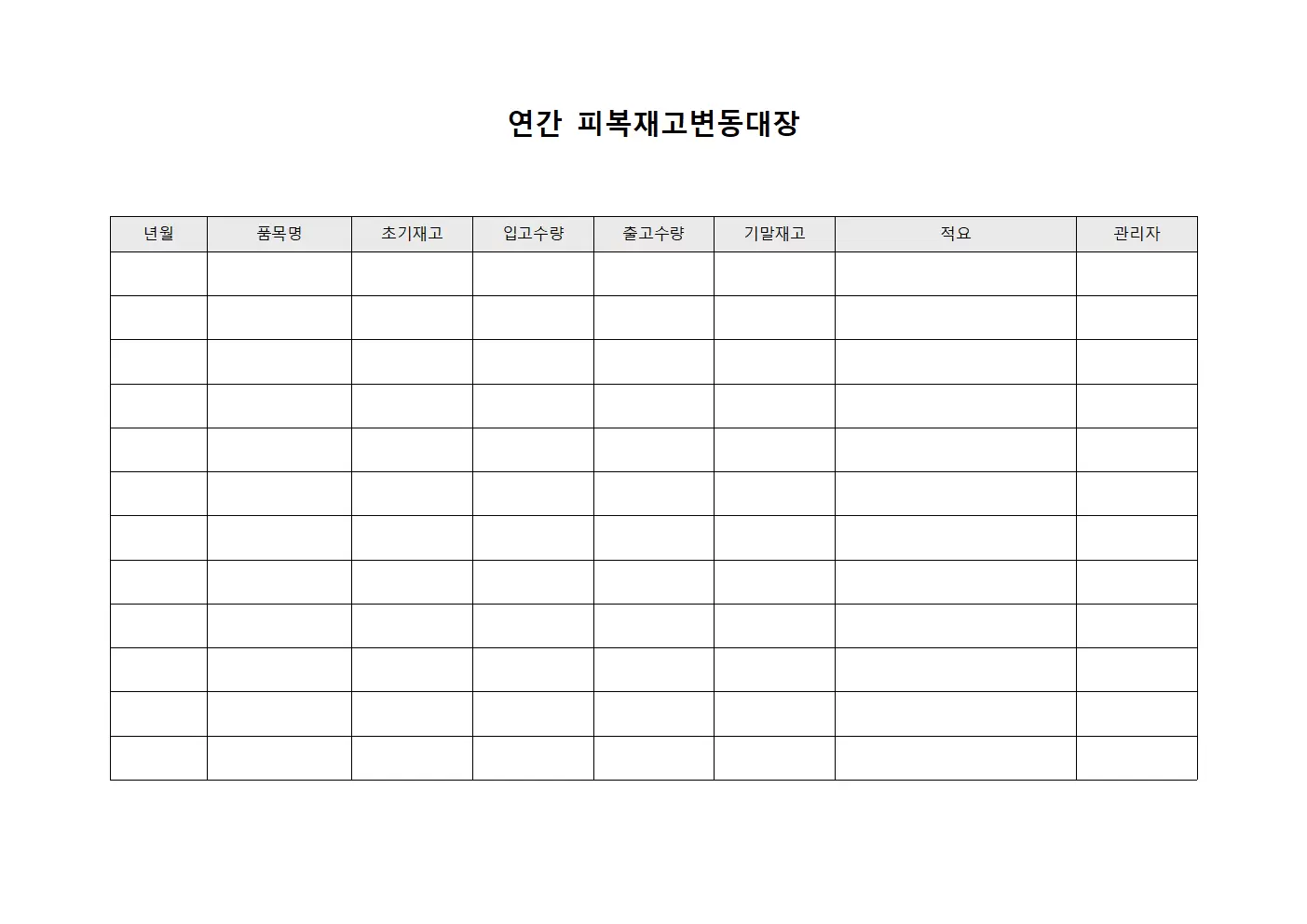 연간 피복재고변동대장

| 년월 | 품목명 | 초기재고 | 입고수량 | 출고수량 | 기말재고 | 적요 | 관리자 |
|---|---|---|---|---|---|---|---|
| | | | | | | | |
| | | | | | | | |
| | | | | | | | |
| | | | | | | | |
| | | | | | | | |
| | | | | | | | |
| | | | | | | | |
| | | | | | | | |
| | | | | | | | |
| | | | | | | | |
| | | | | | | | |
| | | | | | | | |